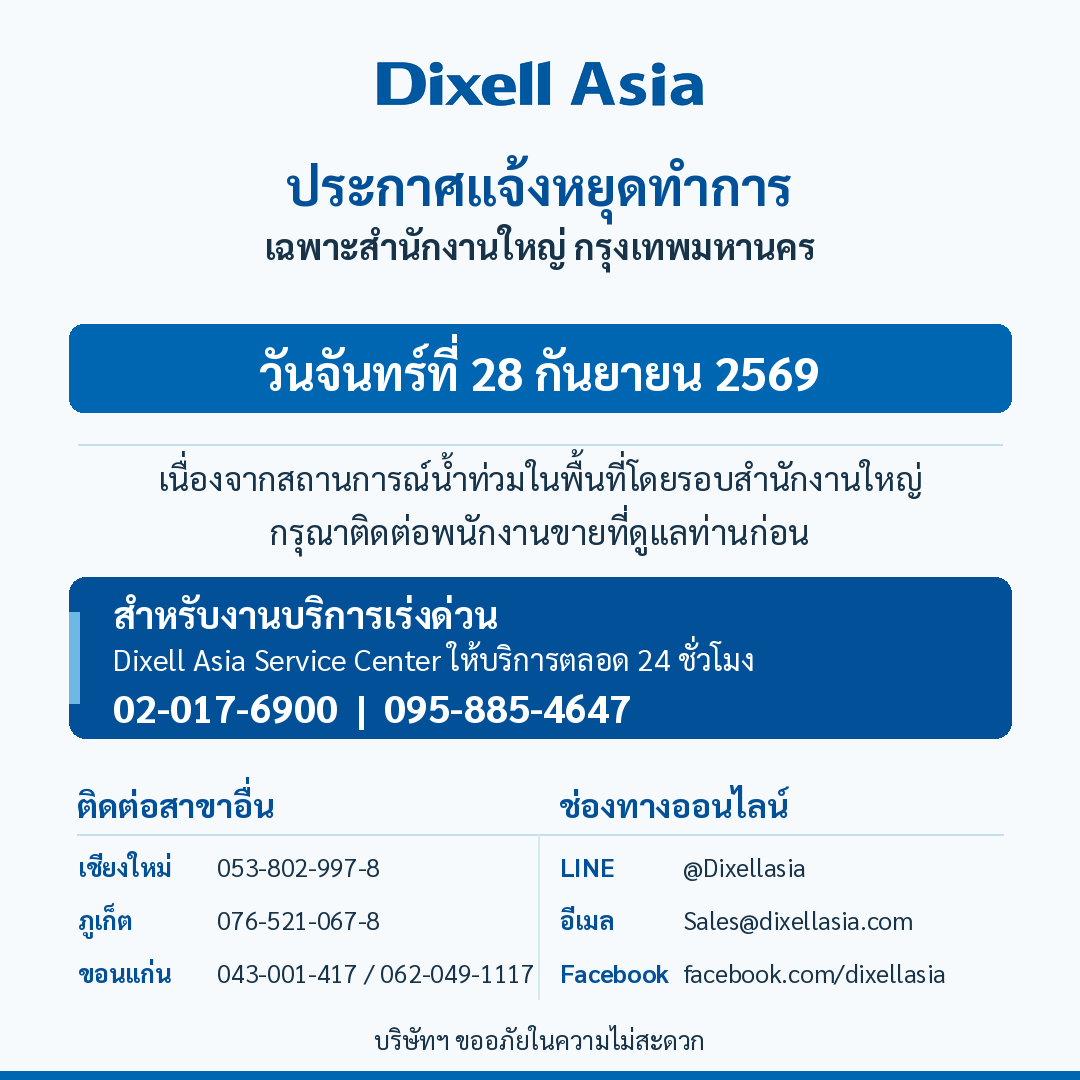 Dixell Asia

ประกาศแจ้งหยุดทำการ
เฉพาะสำนักงานใหญ่ กรุงเทพมหานคร

วันจันทร์ที่ 28 กันยายน 2569

เนื่องจากสถานการณ์น้ำท่วมในพื้นที่โดยรอบสำนักงานใหญ่
กรุณาติดต่อพนักงานขายที่ดูแลท่านก่อน

สำหรับงานบริการเร่งด่วน
Dixell Asia Service Center ให้บริการตลอด 24 ชั่วโมง
02-017-6900 | 095-885-4647

ติดต่อสาขาอื่น

เชียงใหม่ 053-802-997-8
ภูเก็ต 076-521-067-8
ขอนแก่น 043-001-417 / 062-049-1117

ช่องทางออนไลน์

LINE @Dixellasia
อีเมล Sales@dixellasia.com
Facebook facebook.com/dixellasia

บริษัทฯ ขออภัยในความไม่สะดวก